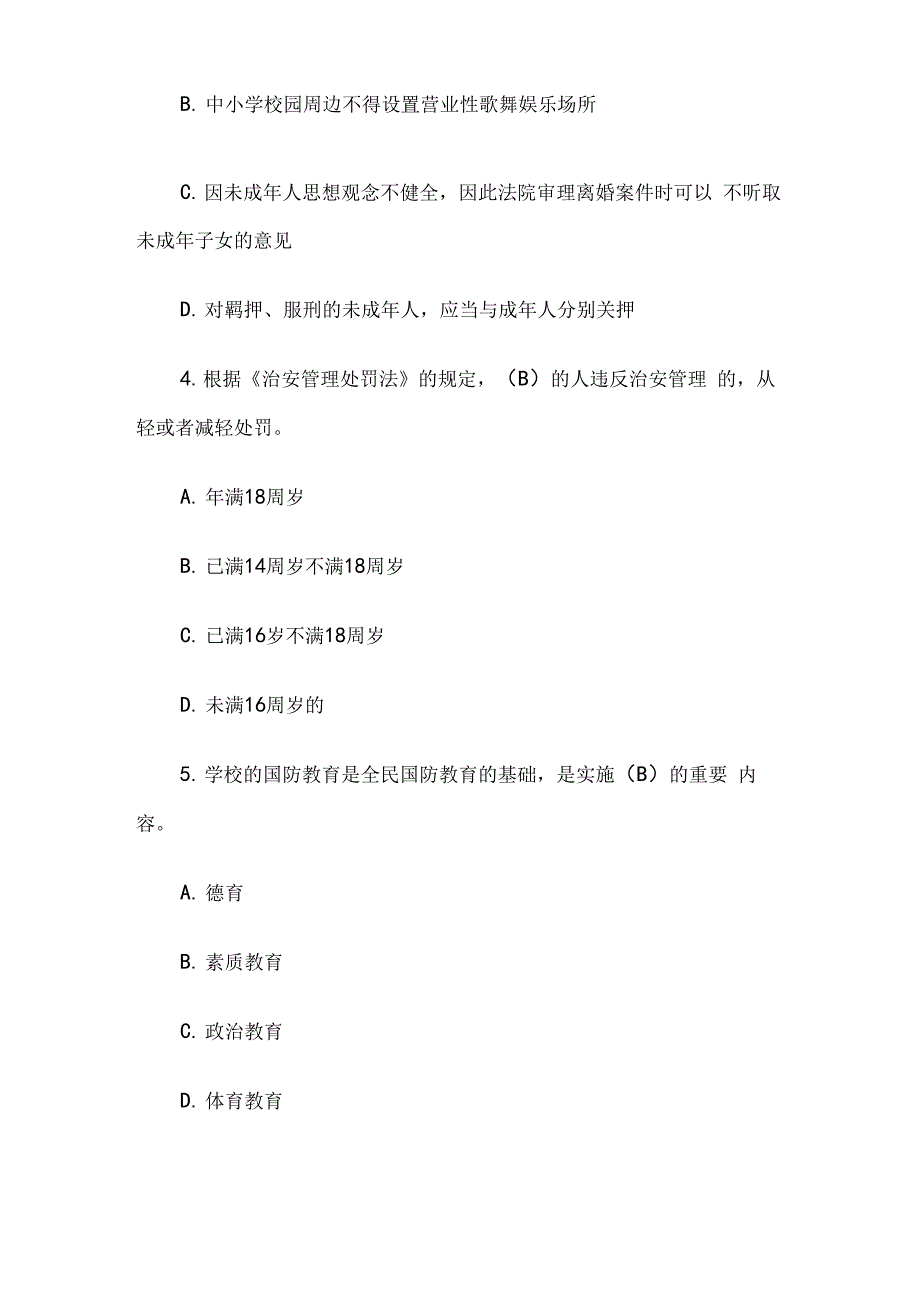 B. 中小学校园周边不得设置营业性歌舞娱乐场所

C. 因未成年人思想观念不健全，因此法院审理离婚案件时可以 不听取未成年子女的意见

D. 对羁押、服刑的未成年人，应当与成年人分别关押

4. 根据《治安管理处罚法》的规定，（B）的人违反治安管理 的，从轻或者减轻处罚。

A. 年满18周岁

B. 已满14周岁不满18周岁

C. 已满16岁不满18周岁

D. 未满16周岁的

5. 学校的国防教育是全民国防教育的基础，是实施（B）的重要 内容。

A. 德育

B. 素质教育

C. 政治教育

D. 体育教育